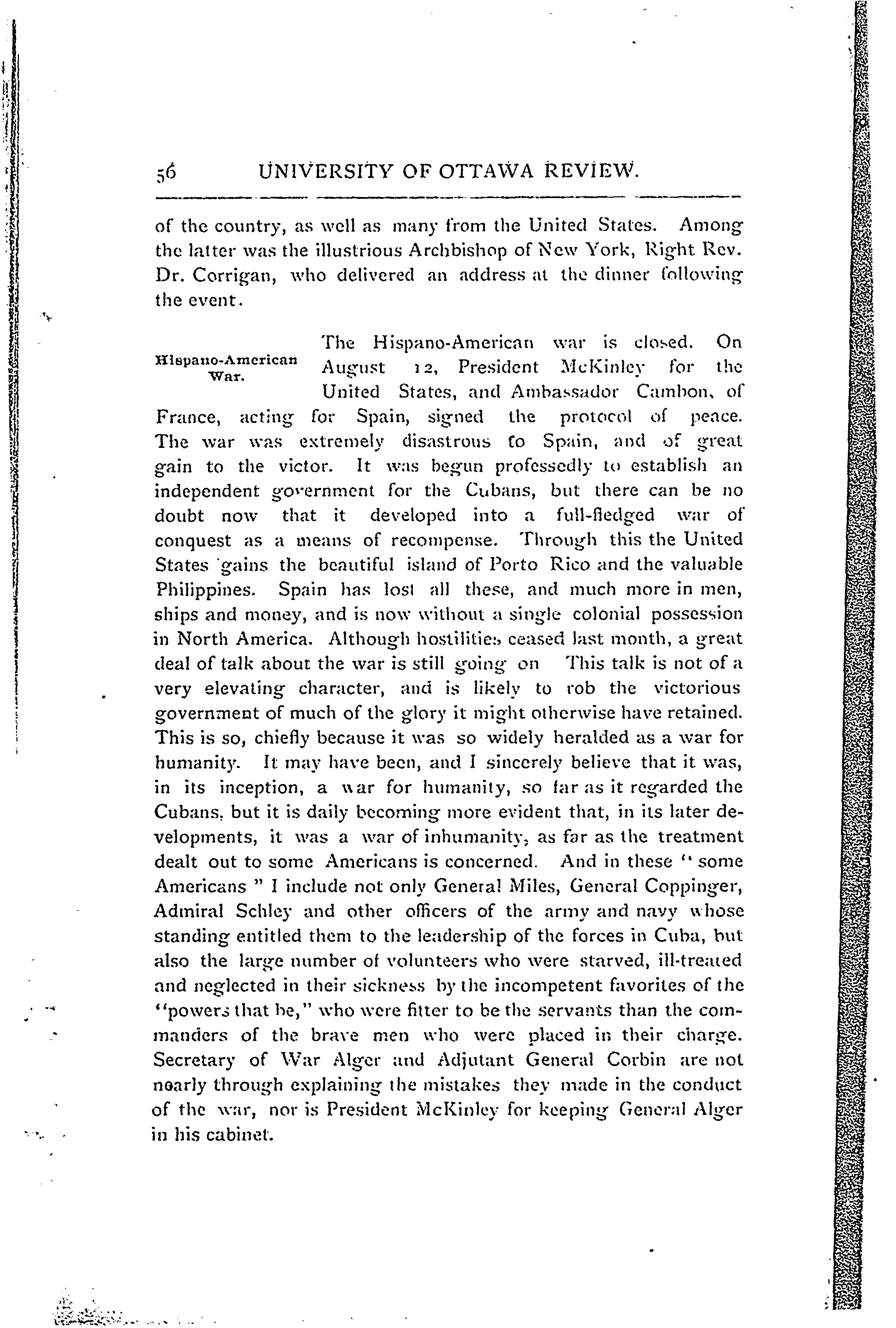 56 UNIVERSITY OF OTTAWA REVIEW.

of the country, as well as many from the United States. Among the latter was the illustrious Archbishop of New York, Right Rev. Dr. Corrigan, who delivered an address at the dinner following the event.

Hispano-American War.

The Hispano-American war is closed. On August 12, President McKinley for the United States, and Ambassador Cambon, of France, acting for Spain, signed the protocol of peace. The war was extremely disastrous to Spain, and of great gain to the victor. It was begun professedly to establish an independent government for the Cubans, but there can be no doubt now that it developed into a full-fledged war of conquest as a means of recompense. Through this the United States gains the beautiful island of Porto Rico and the valuable Philippines. Spain has lost all these, and much more in men, ships and money, and is now without a single colonial possession in North America. Although hostilities ceased last month, a great deal of talk about the war is still going on This talk is not of a very elevating character, and is likely to rob the victorious government of much of the glory it might otherwise have retained. This is so, chiefly because it was so widely heralded as a war for humanity. It may have been, and I sincerely believe that it was, in its inception, a war for humanity, so far as it regarded the Cubans, but it is daily becoming more evident that, in its later developments, it was a war of inhumanity, as far as the treatment dealt out to some Americans is concerned. And in these "some Americans" I include not only General Miles, General Coppinger, Admiral Schley and other officers of the army and navy whose standing entitled them to the leadership of the forces in Cuba, but also the large number of volunteers who were starved, ill-treated and neglected in their sickness by the incompetent favorites of the "powers that be," who were fitter to be the servants than the commanders of the brave men who were placed in their charge. Secretary of War Alger and Adjutant General Corbin are not nearly through explaining the mistakes they made in the conduct of the war, nor is President McKinley for keeping General Alger in his cabinet.